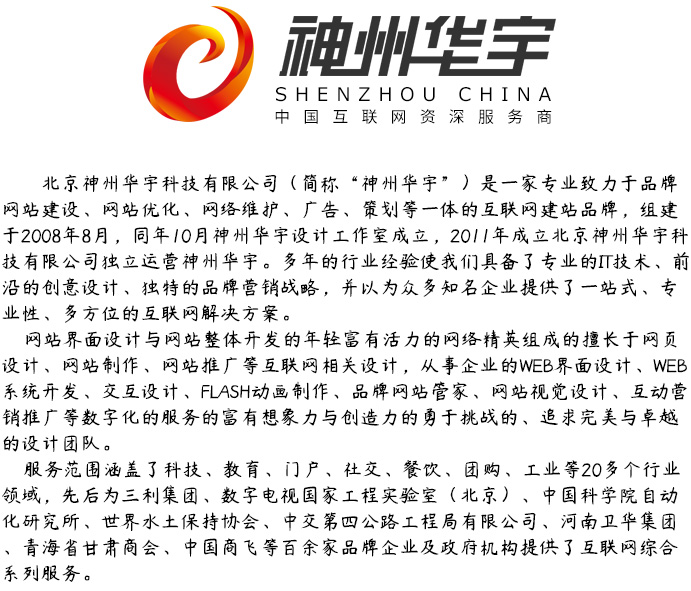 神州华宇
SHENZHOU CHINA
中国互联网资深服务商

北京神州华宇科技有限公司（简称“神州华宇”）是一家专业致力于品牌网站建设、网站优化、网络维护、广告、策划等一体的互联网建站品牌，组建于2008年8月，同年10月神州华宇设计工作室成立，2011年成立北京神州华宇科技有限公司独立运营神州华宇。多年的行业经验使我们具备了专业的IT技术、前沿的创意设计、独特的品牌营销战略，并以为众多知名企业提供了一站式、专业性、多方位的互联网解决方案。

网站界面设计与网站整体开发的年轻富有活力的网络精英组成的擅长于网页设计、网站制作、网站推广等互联网相关设计，从事企业的WEB界面设计、WEB系统开发、交互设计、FLASH动画制作、品牌网站管家、网站视觉设计、互动营销推广等数字化的服务的富有想象力与创造力的勇于挑战的、追求完美与卓越的设计团队。

服务范围涵盖了科技、教育、门户、社交、餐饮、团购、工业等20多个行业领域，先后为三利集团、数字电视国家工程实验室（北京）、中国科学院自动化研究所、世界水土保持协会、中交第四公路工程局有限公司、河南卫华集团、青海省甘肃商会、中国商飞等百余家品牌企业及政府机构提供了互联网综合系列服务。